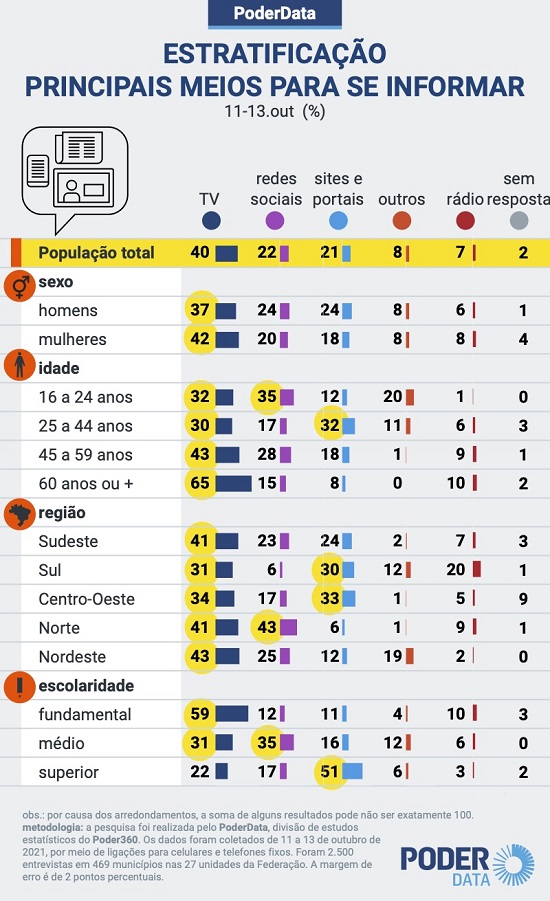 PoderData

ESTRATIFICAÇÃO
PRINCIPAIS MEIOS PARA SE INFORMAR
11-13.out (%)

| | TV | redes sociais | sites e portais | outros | rádio | sem resposta |
|---|---|---|---|---|---|---|
| População total | 40 | 22 | 21 | 8 | 7 | 2 |
| sexo | | | | | | |
| homens | 37 | 24 | 24 | 8 | 6 | 1 |
| mulheres | 42 | 20 | 18 | 8 | 8 | 4 |
| idade | | | | | | |
| 16 a 24 anos | 32 | 35 | 12 | 20 | 1 | 0 |
| 25 a 44 anos | 30 | 17 | 32 | 11 | 6 | 3 |
| 45 a 59 anos | 43 | 28 | 18 | 1 | 9 | 1 |
| 60 anos ou + | 65 | 15 | 8 | 0 | 10 | 2 |
| região | | | | | | |
| Sudeste | 41 | 23 | 24 | 2 | 7 | 3 |
| Sul | 31 | 6 | 30 | 12 | 20 | 1 |
| Centro-Oeste | 34 | 17 | 33 | 1 | 5 | 9 |
| Norte | 41 | 43 | 6 | 1 | 9 | 1 |
| Nordeste | 43 | 25 | 12 | 19 | 2 | 0 |
| escolaridade | | | | | | |
| fundamental | 59 | 12 | 11 | 4 | 10 | 3 |
| médio | 31 | 35 | 16 | 12 | 6 | 0 |
| superior | 22 | 17 | 51 | 6 | 3 | 2 |

obs.: por causa dos arredondamentos, a soma de alguns resultados pode não ser exatamente 100.
metodologia: a pesquisa foi realizada pelo PoderData, divisão de estudos estatísticos do Poder360. Os dados foram coletados de 11 a 13 de outubro de 2021, por meio de ligações para celulares e telefones fixos. Foram 2.500 entrevistas em 469 municípios nas 27 unidades da Federação. A margem de erro é de 2 pontos percentuais.

PODER DATA